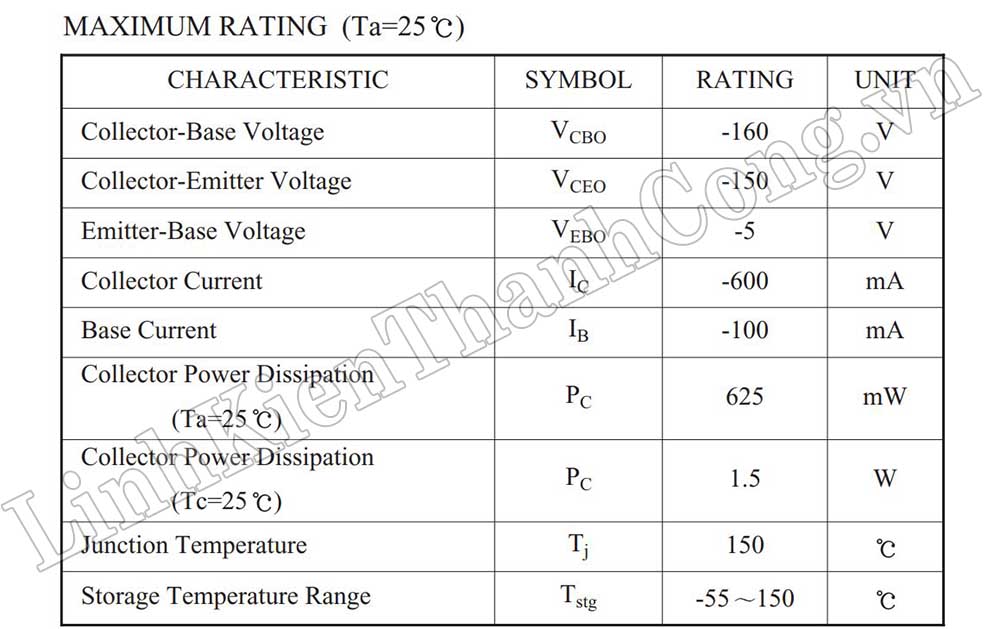 MAXIMUM RATING (Ta=25℃)

| CHARACTERISTIC | SYMBOL | RATING | UNIT |
|---|---|---|---|
| Collector-Base Voltage | $V_{CBO}$ | -160 | V |
| Collector-Emitter Voltage | $V_{CEO}$ | -150 | V |
| Emitter-Base Voltage | $V_{EBO}$ | -5 | V |
| Collector Current | $I_C$ | -600 | mA |
| Base Current | $I_B$ | -100 | mA |
| Collector Power Dissipation (Ta=25℃) | $P_C$ | 625 | mW |
| Collector Power Dissipation (Tc=25℃) | $P_C$ | 1.5 | W |
| Junction Temperature | $T_j$ | 150 | ℃ |
| Storage Temperature Range | $T_{stg}$ | -55～150 | ℃ |

LinhKienThanhCong.vn